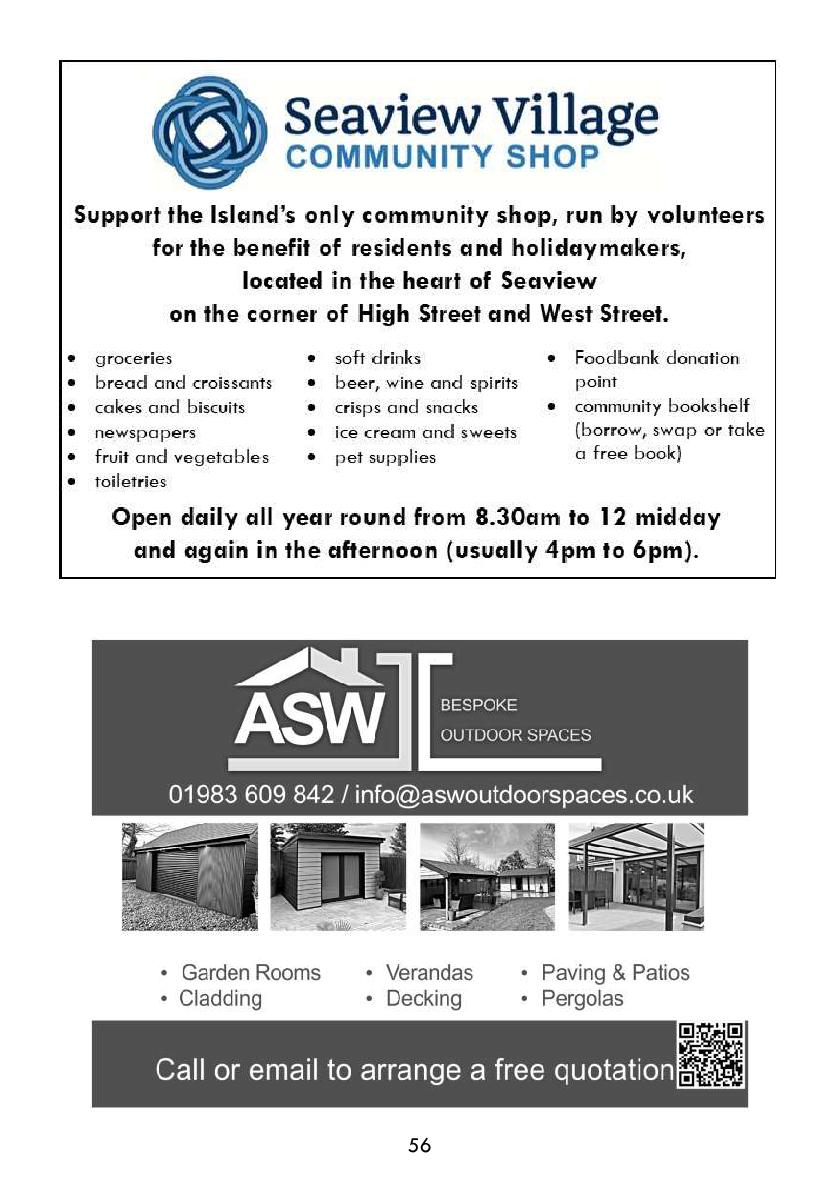 Seaview Village
COMMUNITY SHOP

Support the Island's only community shop, run by volunteers for the benefit of residents and holidaymakers, located in the heart of Seaview on the corner of High Street and West Street.

• groceries
• bread and croissants
• cakes and biscuits
• newspapers
• fruit and vegetables
• toiletries

• soft drinks
• beer, wine and spirits
• crisps and snacks
• ice cream and sweets
• pet supplies

• Foodbank donation point
• community bookshelf (borrow, swap or take a free book)

Open daily all year round from 8.30am to 12 midday and again in the afternoon (usually 4pm to 6pm).

ASW
BESPOKE
OUTDOOR SPACES
01983 609 842 / info@aswoutdoorspaces.co.uk

• Garden Rooms
• Cladding
• Verandas
• Decking
• Paving & Patios
• Pergolas

Call or email to arrange a free quotation

56